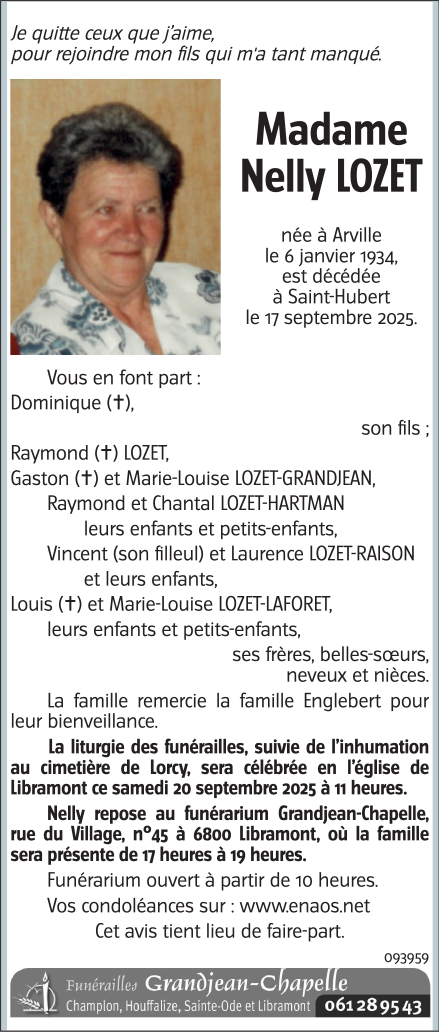 Je quitte ceux que j'aime, pour rejoindre mon fils qui m'a tant manqué.

Madame Nelly LOZET

née à Arville le 6 janvier 1934, est décédée à Saint-Hubert le 17 septembre 2025.

Vous en font part :
Dominique (†),
son fils ;
Raymond (†) LOZET,
Gaston (†) et Marie-Louise LOZET-GRANDJEAN,
Raymond et Chantal LOZET-HARTMAN
leurs enfants et petits-enfants,
Vincent (son filleul) et Laurence LOZET-RAISON
et leurs enfants,
Louis (†) et Marie-Louise LOZET-LAFORET,
leurs enfants et petits-enfants,
ses frères, belles-sœurs, neveux et nièces.

La famille remercie la famille Englebert pour leur bienveillance.

La liturgie des funérailles, suivie de l'inhumation au cimetière de Lorcy, sera célébrée en l'église de Libramont ce samedi 20 septembre 2025 à 11 heures.

Nelly repose au funérarium Grandjean-Chapelle, rue du Village, n°45 à 6800 Libramont, où la famille sera présente de 17 heures à 19 heures.

Funérarium ouvert à partir de 10 heures.

Vos condoléances sur : www.enaos.net

Cet avis tient lieu de faire-part.

093959

Funérailles Grandjean-Chapelle
Champlon, Houffalize, Sainte-Ode et Libramont 061 28 95 43